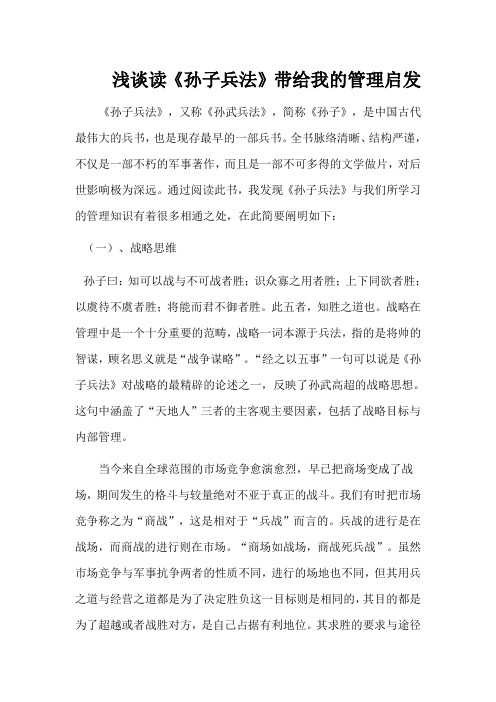 浅谈读《孙子兵法》带给我的管理启发

《孙子兵法》，又称《孙武兵法》，简称《孙子》，是中国古代最伟大的兵书，也是现存最早的一部兵书。全书脉络清晰、结构严谨，不仅是一部不朽的军事著作，而且是一部不可多得的文学做片，对后世影响极为深远。通过阅读此书，我发现《孙子兵法》与我们所学习的管理知识有着很多相通之处，在此简要阐明如下：

（一）、战略思维

孙子曰：知可以战与不可战者胜；识众寡之用者胜；上下同欲者胜；以虞待不虞者胜；将能而君不御者胜。此五者，知胜之道也。战略在管理中是一个十分重要的范畴，战略一词本源于兵法，指的是将帅的智谋，顾名思义就是“战争谋略”。“经之以五事”一句可以说是《孙子兵法》对战略的最精辟的论述之一，反映了孙武高超的战略思想。这句中涵盖了“天地人”三者的主客观主要因素，包括了战略目标与内部管理。

当今来自全球范围的市场竞争愈演愈烈，早已把商场变成了战场，期间发生的格斗与较量绝对不亚于真正的战斗。我们有时把市场竞争称之为“商战”，这是相对于“兵战”而言的。兵战的进行是在战场，而商战的进行则在市场。“商场如战场，商战死兵战”。虽然市场竞争与军事抗争两者的性质不同，进行的场地也不同，但其用兵之道与经营之道都是为了决定胜负这一目标则是相同的，其目的都是为了超越或者战胜对方，是自己占据有利地位。其求胜的要求与途径